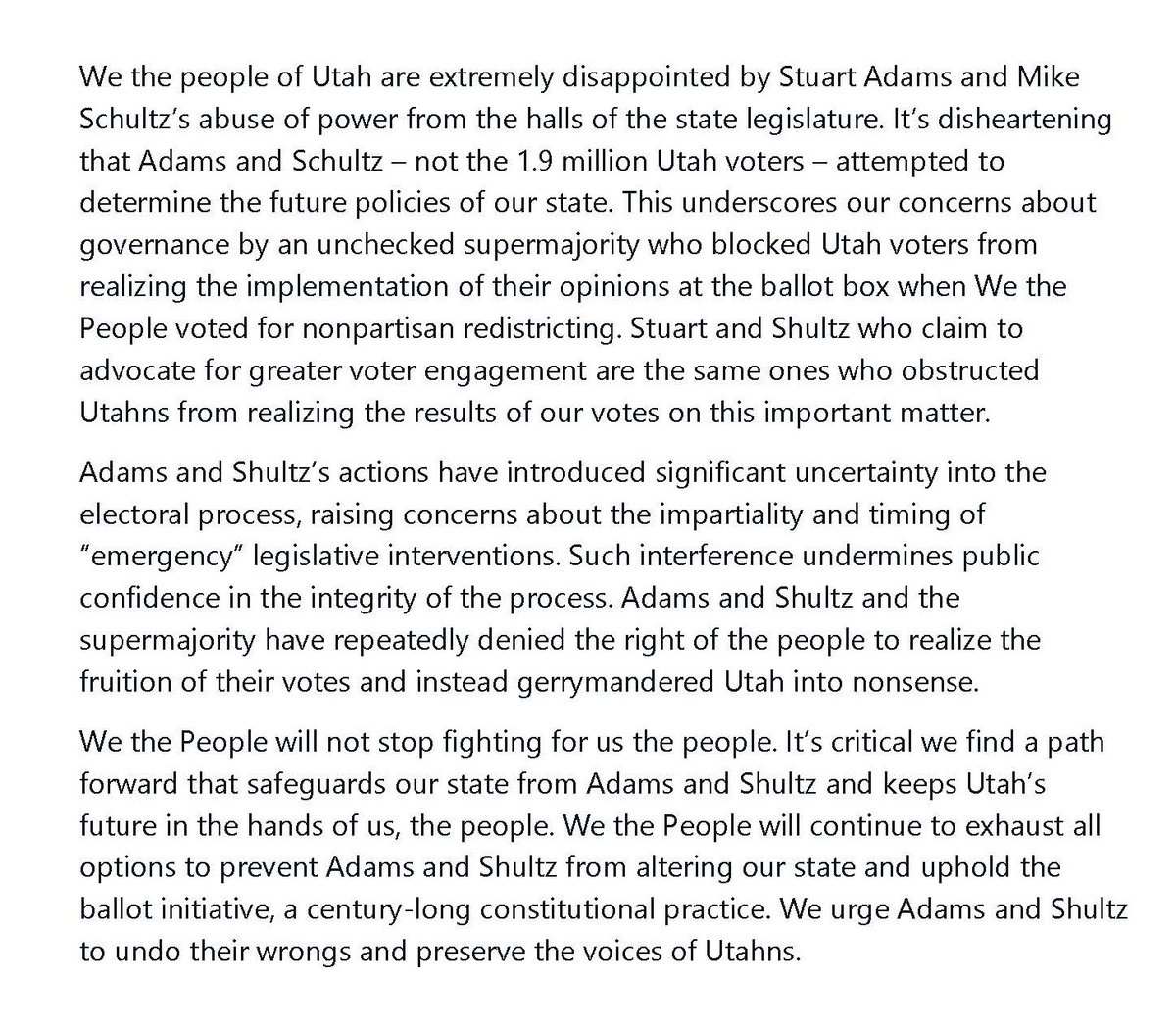 We the people of Utah are extremely disappointed by Stuart Adams and Mike Schultz's abuse of power from the halls of the state legislature. It's disheartening that Adams and Schultz – not the 1.9 million Utah voters – attempted to determine the future policies of our state. This underscores our concerns about governance by an unchecked supermajority who blocked Utah voters from realizing the implementation of their opinions at the ballot box when We the People voted for nonpartisan redistricting. Stuart and Shultz who claim to advocate for greater voter engagement are the same ones who obstructed Utahns from realizing the results of our votes on this important matter.

Adams and Shultz's actions have introduced significant uncertainty into the electoral process, raising concerns about the impartiality and timing of "emergency" legislative interventions. Such interference undermines public confidence in the integrity of the process. Adams and Shultz and the supermajority have repeatedly denied the right of the people to realize the fruition of their votes and instead gerrymandered Utah into nonsense.

We the People will not stop fighting for us the people. It's critical we find a path forward that safeguards our state from Adams and Shultz and keeps Utah's future in the hands of us, the people. We the People will continue to exhaust all options to prevent Adams and Shultz from altering our state and uphold the ballot initiative, a century-long constitutional practice. We urge Adams and Shultz to undo their wrongs and preserve the voices of Utahns.